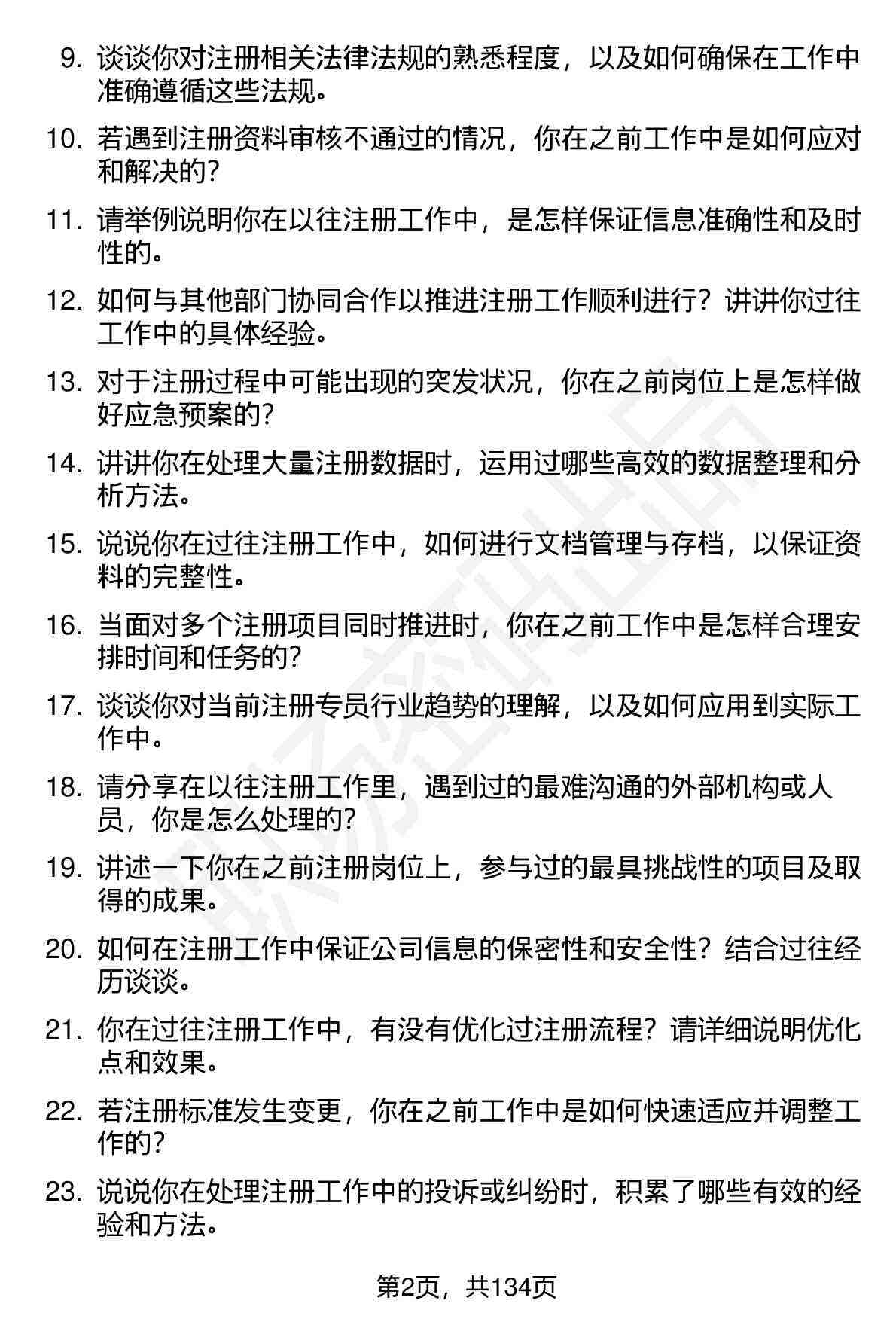 9. 谈谈你对注册相关法律法规的熟悉程度，以及如何确保在工作中准确遵循这些法规。

10. 若遇到注册资料审核不通过的情况，你在之前工作中是如何应对和解决的？

11. 请举例说明你在以往注册工作中，是怎样保证信息准确性和及时性的。

12. 如何与其他部门协同合作以推进注册工作顺利进行？讲讲你过往工作中的具体经验。

13. 对于注册过程中可能出现的突发状况，你在之前岗位上是怎样做好应急预案的？

14. 讲讲你在处理大量注册数据时，运用过哪些高效的数据整理和分析方法。

15. 说说你在过往注册工作中，如何进行文档管理与存档，以保证资料的完整性。

16. 当面对多个注册项目同时推进时，你在之前工作中是怎样合理安排时间和任务的？

17. 谈谈你对当前注册专员行业趋势的理解，以及如何应用到实际工作中。

18. 请分享在以往注册工作里，遇到过的最难沟通的外部机构或人员，你是怎么处理的？

19. 讲述一下你在之前注册岗位上，参与过的最具挑战性的项目及取得的成果。

20. 如何在注册工作中保证公司信息的保密性和安全性？结合过往经历谈谈。

21. 你在过往注册工作中，有没有优化过注册流程？请详细说明优化点和效果。

22. 若注册标准发生变更，你在之前工作中是如何快速适应并调整工作的？

23. 说说你在处理注册工作中的投诉或纠纷时，积累了哪些有效的经验和方法。

第2页，共134页